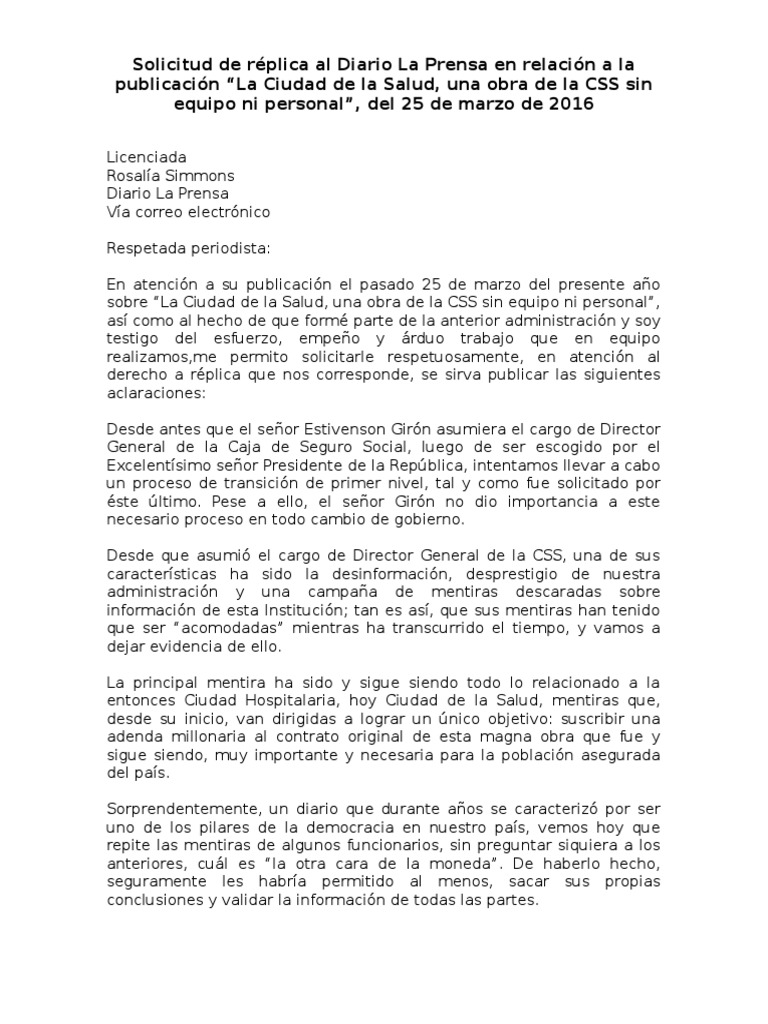 Solicitud de réplica al Diario La Prensa en relación a la publicación “La Ciudad de la Salud, una obra de la CSS sin equipo ni personal”, del 25 de marzo de 2016

Licenciada
Rosalía Simmons
Diario La Prensa
Vía correo electrónico

Respetada periodista:

En atención a su publicación el pasado 25 de marzo del presente año sobre “La Ciudad de la Salud, una obra de la CSS sin equipo ni personal”, así como al hecho de que formé parte de la anterior administración y soy testigo del esfuerzo, empeño y árduo trabajo que en equipo realizamos,me permito solicitarle respetuosamente, en atención al derecho a réplica que nos corresponde, se sirva publicar las siguientes aclaraciones:

Desde antes que el señor Estivenson Girón asumiera el cargo de Director General de la Caja de Seguro Social, luego de ser escogido por el Excelentísimo señor Presidente de la República, intentamos llevar a cabo un proceso de transición de primer nivel, tal y como fue solicitado por éste último. Pese a ello, el señor Girón no dio importancia a este necesario proceso en todo cambio de gobierno.

Desde que asumió el cargo de Director General de la CSS, una de sus características ha sido la desinformación, desprestigio de nuestra administración y una campaña de mentiras descaradas sobre información de esta Institución; tan es así, que sus mentiras han tenido que ser “acomodadas” mientras ha transcurrido el tiempo, y vamos a dejar evidencia de ello.

La principal mentira ha sido y sigue siendo todo lo relacionado a la entonces Ciudad Hospitalaria, hoy Ciudad de la Salud, mentiras que, desde su inicio, van dirigidas a lograr un único objetivo: suscribir una adenda millonaria al contrato original de esta magna obra que fue y sigue siendo, muy importante y necesaria para la población asegurada del país.

Sorprendentemente, un diario que durante años se caracterizó por ser uno de los pilares de la democracia en nuestro país, vemos hoy que repite las mentiras de algunos funcionarios, sin preguntar siquiera a los anteriores, cuál es “la otra cara de la moneda”. De haberlo hecho, seguramente les habría permitido al menos, sacar sus propias conclusiones y validar la información de todas las partes.